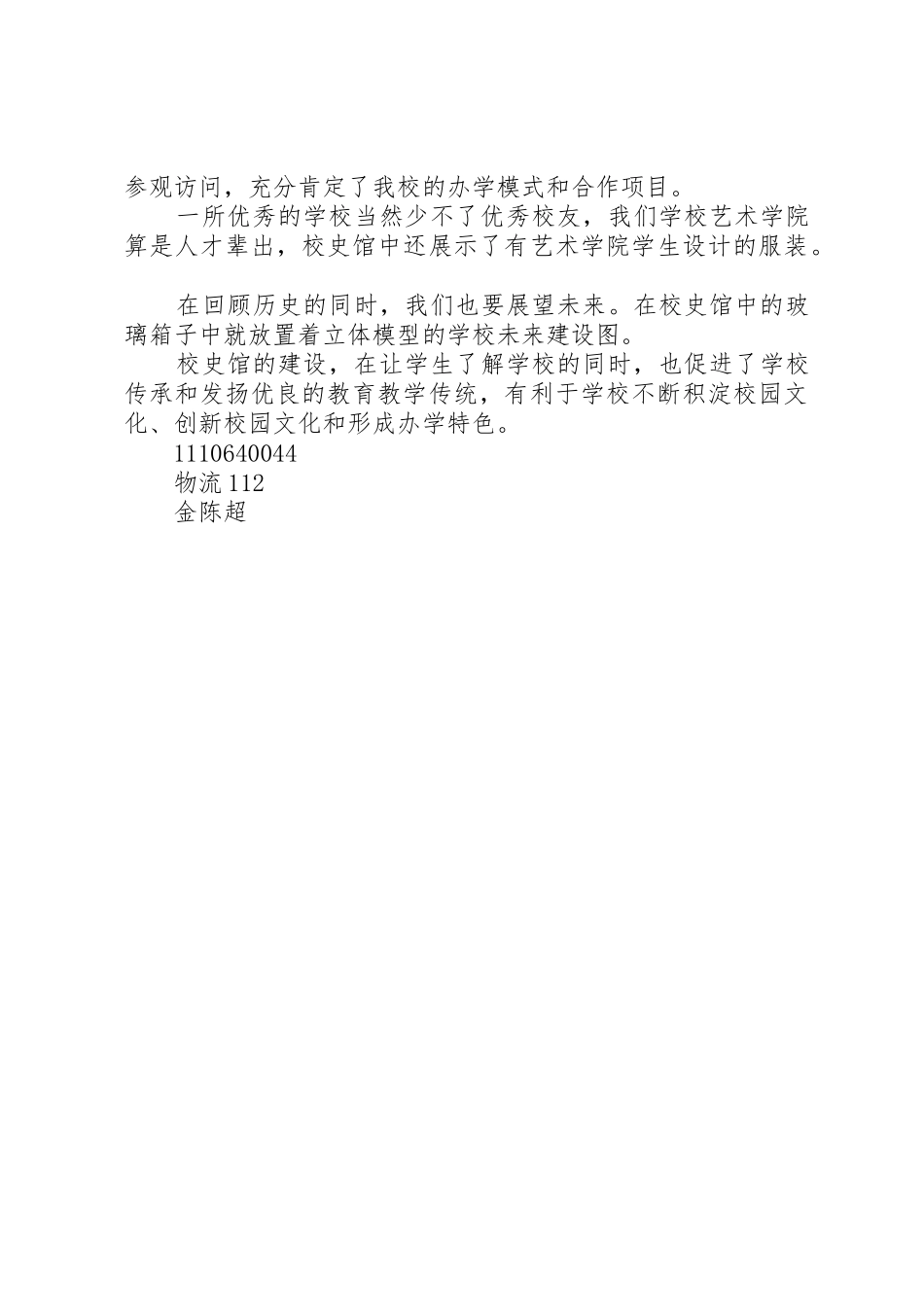 参观访问，充分肯定了我校的办学模式和合作项目。

一所优秀的学校当然少不了优秀校友，我们学校艺术学院算是人才辈出，校史馆中还展示了有艺术学院学生设计的服装。

在回顾历史的同时，我们也要展望未来。在校史馆中的玻璃箱子中就放置着立体模型的学校未来建设图。

校史馆的建设，在让学生了解学校的同时，也促进了学校传承和发扬优良的教育教学传统，有利于学校不断积淀校园文化、创新校园文化和形成办学特色。

1110640044

物流 112

金陈超